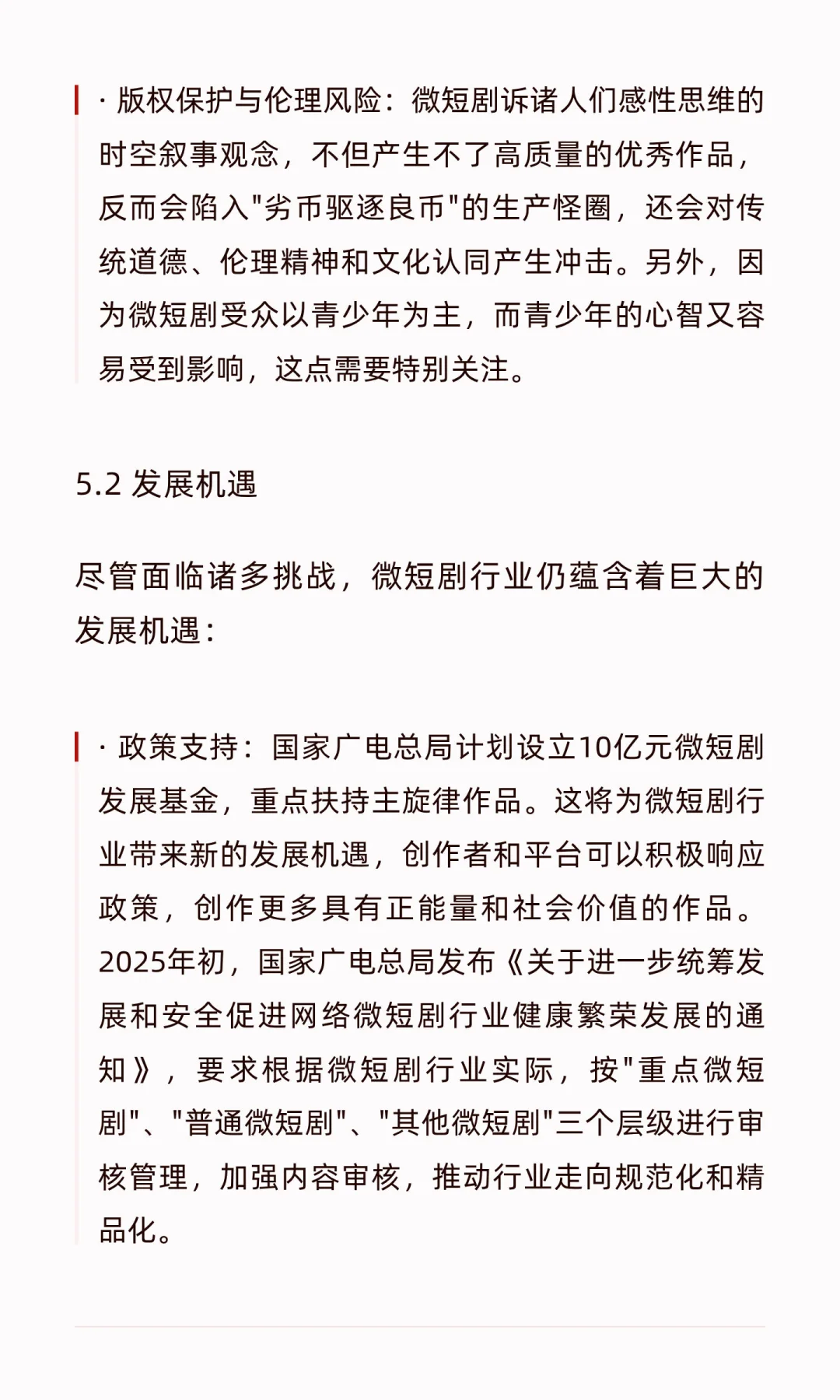 · 版权保护与伦理风险：微短剧诉诸人们感性思维的时空叙事观念，不但产生不了高质量的优秀作品，反而会陷入"劣币驱逐良币"的生产怪圈，还会对传统道德、伦理精神和文化认同产生冲击。另外，因为微短剧受众以青少年为主，而青少年的心智又容易受到影响，这点需要特别关注。

5.2 发展机遇

尽管面临诸多挑战，微短剧行业仍蕴含着巨大的发展机遇：

· 政策支持：国家广电总局计划设立10亿元微短剧发展基金，重点扶持主旋律作品。这将为微短剧行业带来新的发展机遇，创作者和平台可以积极响应政策，创作更多具有正能量和社会价值的作品。2025年初，国家广电总局发布《关于进一步统筹发展和安全促进网络微短剧行业健康繁荣发展的通知》，要求根据微短剧行业实际，按"重点微短剧"、"普通微短剧"、"其他微短剧"三个层级进行审核管理，加强内容审核，推动行业走向规范化和精品化。